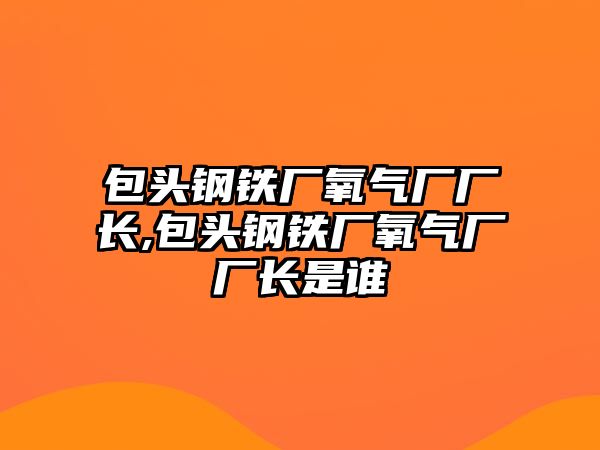 包头钢铁厂氧气厂厂长,包头钢铁厂氧气厂厂长是谁